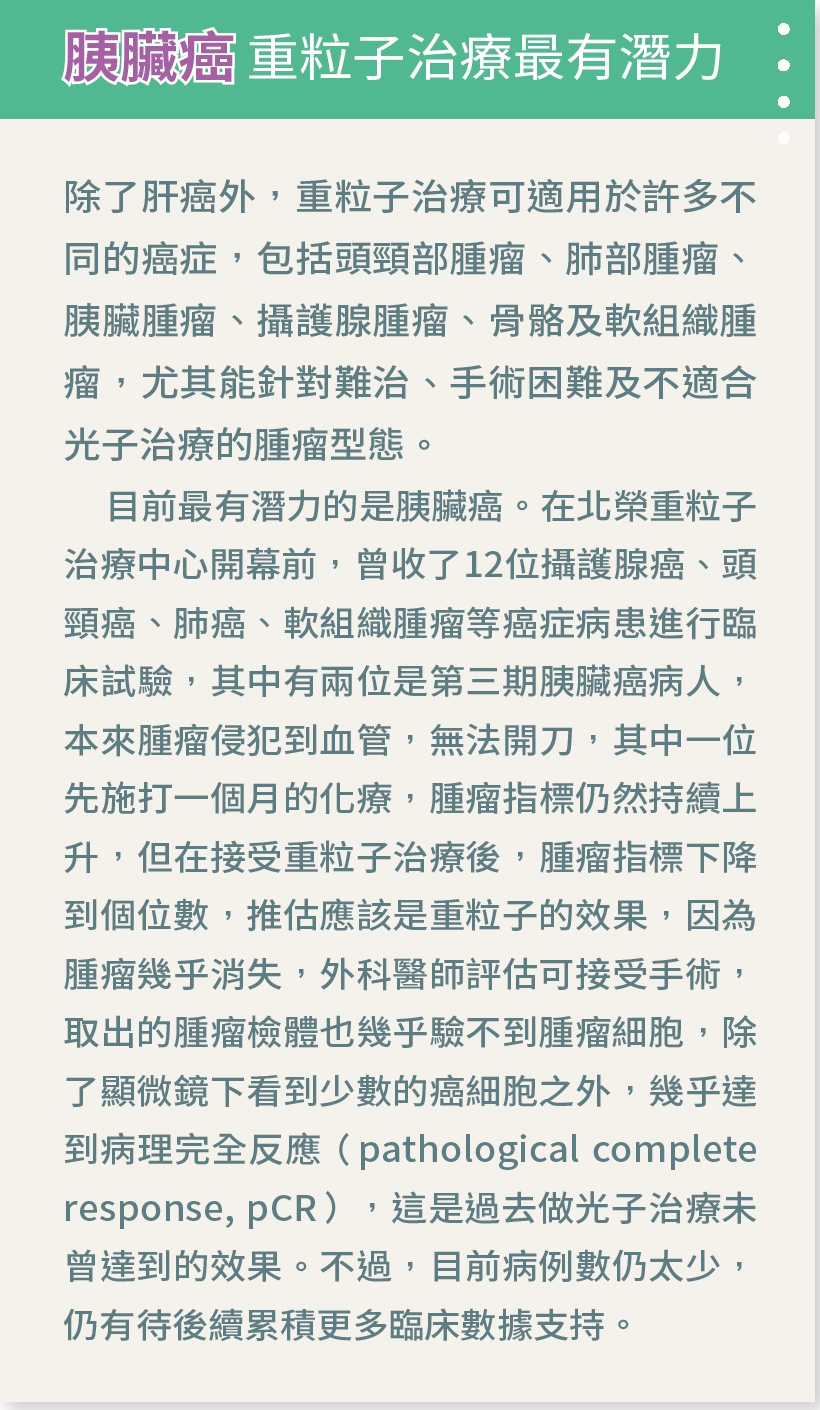 胰臟癌 重粒子治療最有潛力

除了肝癌外，重粒子治療可適用於許多不同的癌症，包括頭頸部腫瘤、肺部腫瘤、胰臟腫瘤、攝護腺腫瘤、骨骼及軟組織腫瘤，尤其能針對難治、手術困難及不適合光子治療的腫瘤型態。

目前最有潛力的是胰臟癌。在北榮重粒子治療中心開幕前，曾收了12位攝護腺癌、頭頸癌、肺癌、軟組織腫瘤等癌症病患進行臨床試驗，其中有兩位是第三期胰臟癌病人，本來腫瘤侵犯到血管，無法開刀，其中一位先施打一個月的化療，腫瘤指標仍然持續上升，但在接受重粒子治療後，腫瘤指標下降到個位數，推估應該是重粒子的效果，因為腫瘤幾乎消失，外科醫師評估可接受手術，取出的腫瘤檢體也幾乎驗不到腫瘤細胞，除了顯微鏡下看到少數的癌細胞之外，幾乎達到病理完全反應（pathological complete response, pCR），這是過去做光子治療未曾達到的效果。不過，目前病例數仍太少，仍有待後續累積更多臨床數據支持。